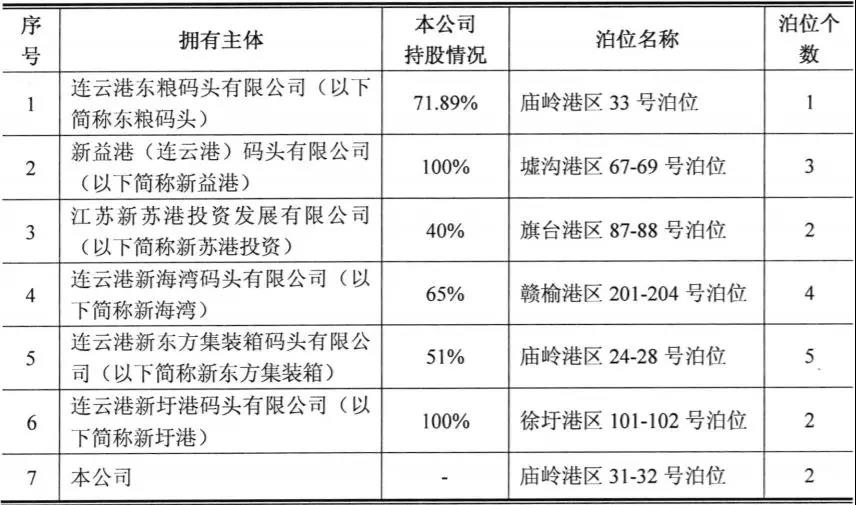 | 序号 | 拥有主体 | 本公司持股情况 | 泊位名称 | 泊位个数 |
|---|---|---|---|---|
| 1 | 连云港东粮码头有限公司（以下简称东粮码头） | 71.89% | 庙岭港区33号泊位 | 1 |
| 2 | 新益港（连云港）码头有限公司（以下简称新益港） | 100% | 墟沟港区67-69号泊位 | 3 |
| 3 | 江苏新苏港投资发展有限公司（以下简称新苏港投资） | 40% | 旗台港区87-88号泊位 | 2 |
| 4 | 连云港新海湾码头有限公司（以下简称新海湾） | 65% | 赣榆港区201-204号泊位 | 4 |
| 5 | 连云港新东方集装箱码头有限公司（以下简称新东方集装箱） | 51% | 庙岭港区24-28号泊位 | 5 |
| 6 | 连云港新圩港码头有限公司（以下简称新圩港） | 100% | 徐圩港区101-102号泊位 | 2 |
| 7 | 本公司 | - | 庙岭港区31-32号泊位 | 2 |